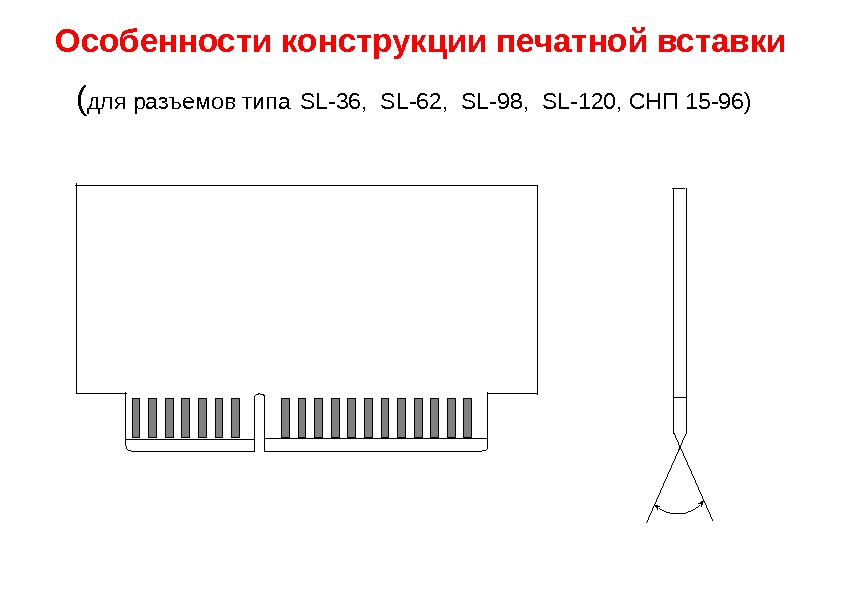 Особенности конструкции печатной вставки

(для разъемов типа SL-36, SL-62, SL-98, SL-120, СНП 15-96)